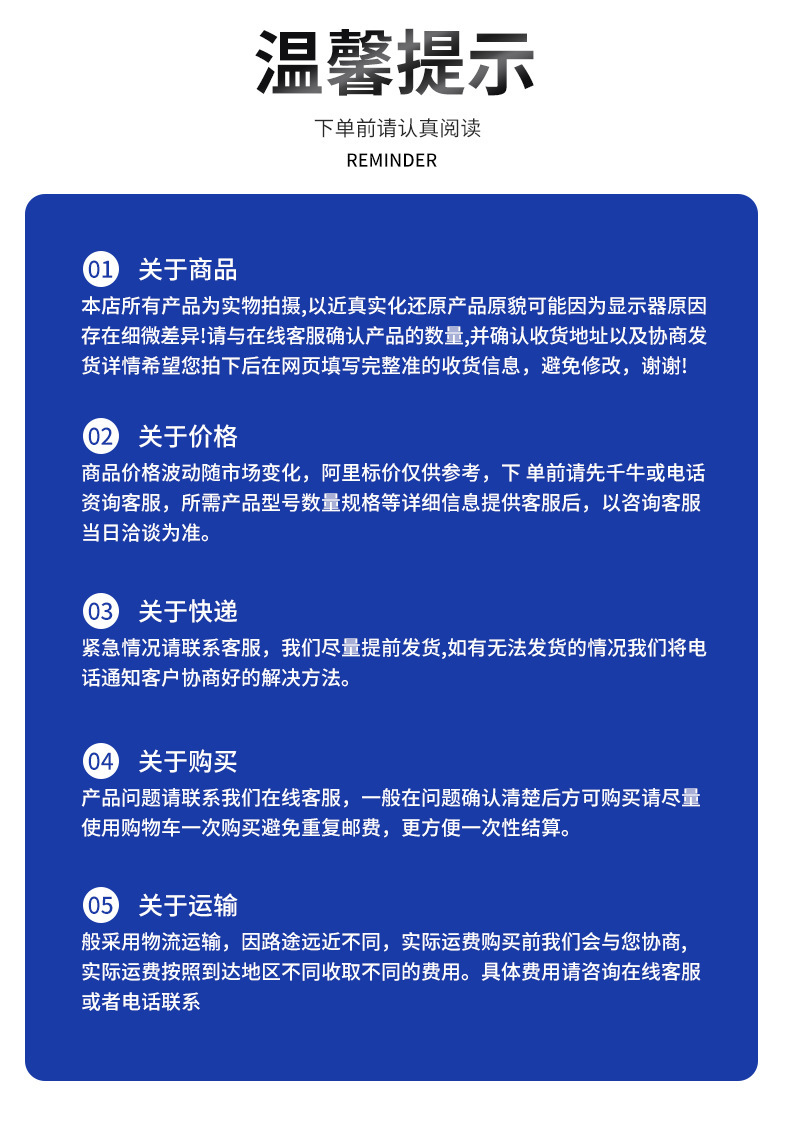 温馨提示

下单前请认真阅读

REMINDER

01 关于商品

本店所有产品为实物拍摄,以近真实化还原产品原貌可能因为显示器原因存在细微差异!请与在线客服确认产品的数量,并确认收货地址以及协商发货详情希望您拍下后在网页填写完整准的收货信息，避免修改，谢谢!

02 关于价格

商品价格波动随市场变化，阿里标价仅供参考，下 单前请先千牛或电话资询客服，所需产品型号数量规格等详细信息提供客服后，以咨询客服当日洽谈为准。

03 关于快递

紧急情况请联系客服，我们尽量提前发货,如有无法发货的情况我们将电话通知客户协商好的解决方法。

04 关于购买

产品问题请联系我们在线客服，一般在问题确认清楚后方可购买请尽量使用购物车一次购买避免重复邮费，更方便一次性结算。

05 关于运输

般采用物流运输，因路途远近不同，实际运费购买前我们会与您协商,实际运费按照到达地区不同收取不同的费用。具体费用请咨询在线客服或者电话联系